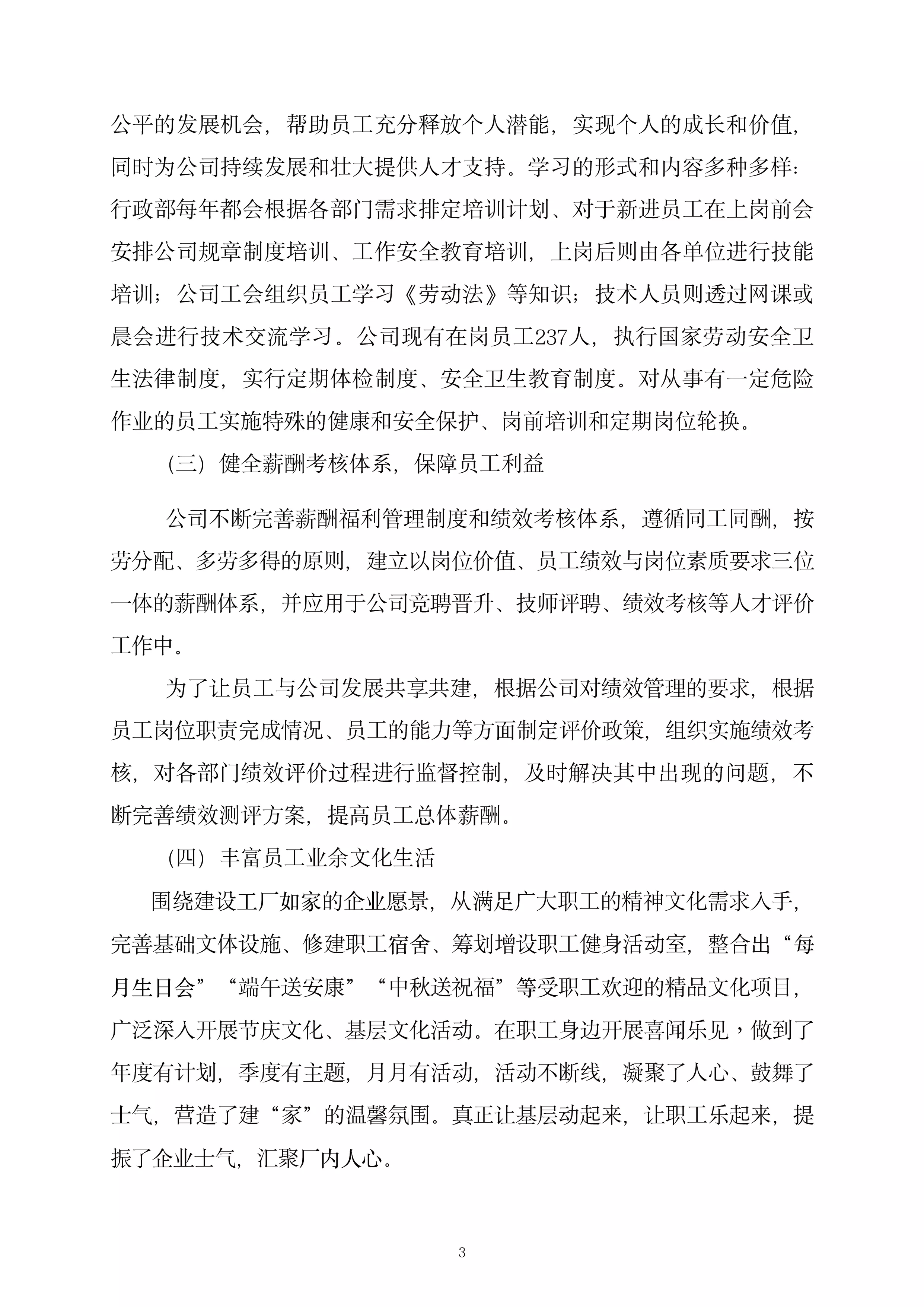 公平的发展机会，帮助员工充分释放个人潜能，实现个人的成长和价值，同时为公司持续发展和壮大提供人才支持。学习的形式和内容多种多样：行政部每年都会根据各部门需求排定培训计划、对于新进员工在上岗前会安排公司规章制度培训、工作安全教育培训，上岗后则由各单位进行技能培训；公司工会组织员工学习《劳动法》等知识；技术人员则透过网课或晨会进行技术交流学习。公司现有在岗员工237人，执行国家劳动安全卫生法律制度，实行定期体检制度、安全卫生教育制度。对从事有一定危险作业的员工实施特殊的健康和安全保护、岗前培训和定期岗位轮换。

（三）健全薪酬考核体系，保障员工利益

公司不断完善薪酬福利管理制度和绩效考核体系，遵循同工同酬，按劳分配、多劳多得的原则，建立以岗位价值、员工绩效与岗位素质要求三位一体的薪酬体系，并应用于公司竞聘晋升、技师评聘、绩效考核等人才评价工作中。

为了让员工与公司发展共享共建，根据公司对绩效管理的要求，根据员工岗位职责完成情况、员工的能力等方面制定评价政策，组织实施绩效考核，对各部门绩效评价过程进行监督控制，及时解决其中出现的问题，不断完善绩效测评方案，提高员工总体薪酬。

（四）丰富员工业余文化生活

围绕建设工厂如家的企业愿景，从满足广大职工的精神文化需求入手，完善基础文体设施、修建职工宿舍、筹划增设职工健身活动室，整合出“每月生日会”“端午送安康”“中秋送祝福”等受职工欢迎的精品文化项目，广泛深入开展节庆文化、基层文化活动。在职工身边开展喜闻乐见，做到了年度有计划，季度有主题，月月有活动，活动不断线，凝聚了人心、鼓舞了士气，营造了建“家”的温馨氛围。真正让基层动起来，让职工乐起来，提振了企业士气，汇聚厂内人心。

3